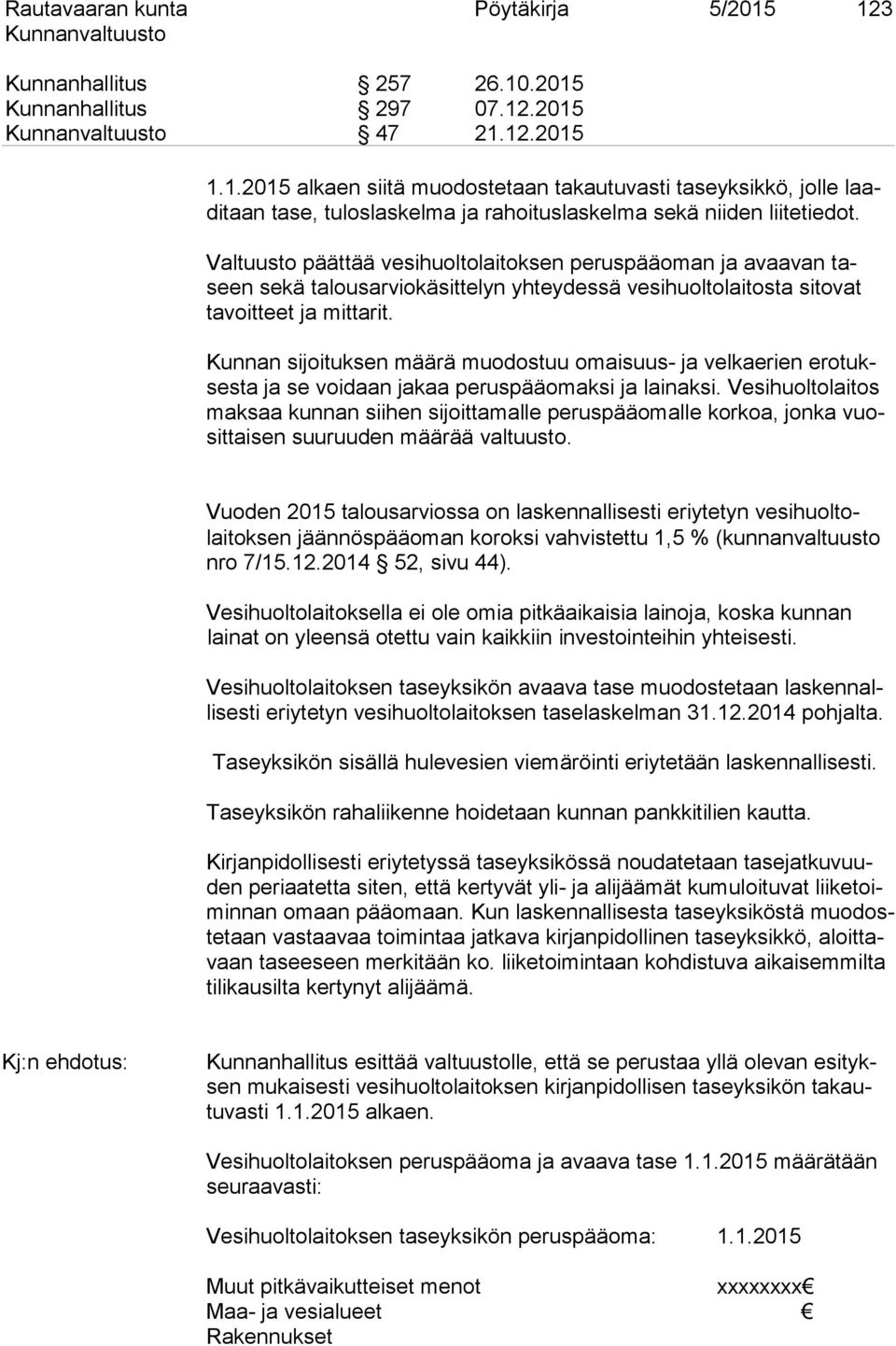 Rautavaaran kunta Pöytäkirja 5/2015 123
Kunnanvaltuusto

Kunnanhallitus 257 26.10.2015
Kunnanhallitus 297 07.12.2015
Kunnanvaltuusto 47 21.12.2015

1.1.2015 alkaen siitä muodostetaan takautuvasti taseyksikkö, jolle laaditaan tase, tuloslaskelma ja rahoituslaskelma sekä niiden liitetiedot.

Valtuusto päättää vesihuoltolaitoksen peruspääoman ja avaavan taseen sekä talousarviokäsittelyn yhteydessä vesihuoltolaitosta sitovat tavoitteet ja mittarit.

Kunnan sijoituksen määrä muodostuu omaisuus- ja velkaerien erotuksesta ja se voidaan jakaa peruspääomaksi ja lainaksi. Vesihuoltolaitos maksaa kunnan siihen sijoittamalle peruspääomalle korkoa, jonka vuosittaisen suuruuden määrää valtuusto.

Vuoden 2015 talousarviossa on laskennallisesti eriytetyn vesihuoltolaitoksen jäännöspääoman koroksi vahvistettu 1,5 % (kunnanvaltuusto nro 7/15.12.2014 52, sivu 44).

Vesihuoltolaitoksella ei ole omia pitkäaikaisia lainoja, koska kunnan lainat on yleensä otettu vain kaikkiin investointeihin yhteisesti.

Vesihuoltolaitoksen taseyksikön avaava tase muodostetaan laskennallisesti eriytetyn vesihuoltolaitoksen taselaskelman 31.12.2014 pohjalta.

Taseyksikön sisällä hulevesien viemäröinti eriytetään laskennallisesti.

Taseyksikön rahaliikenne hoidetaan kunnan pankkitilien kautta.

Kirjanpidollisesti eriytetyssä taseyksikössä noudatetaan tasejatkuvuuden periaatetta siten, että kertyvät yli- ja alijäämät kumuloituvat liiketoiminnan omaan pääomaan. Kun laskennallisesta taseyksiköstä muodostetaan vastaavaa toimintaa jatkava kirjanpidollinen taseyksikkö, aloittavaan taseeseen merkitään ko. liiketoimintaan kohdistuva aikaisemmilta tilikausilta kertynyt alijäämä.

Kj:n ehdotus: Kunnanhallitus esittää valtuustolle, että se perustaa yllä olevan esityksen mukaisesti vesihuoltolaitoksen kirjanpidollisen taseyksikön takautuvasti 1.1.2015 alkaen.

Vesihuoltolaitoksen peruspääoma ja avaava tase 1.1.2015 määrätään seuraavasti:

Vesihuoltolaitoksen taseyksikön peruspääoma: 1.1.2015

Muut pitkävaikutteiset menot xxxxxxxx€
Maa- ja vesialueet €
Rakennukset